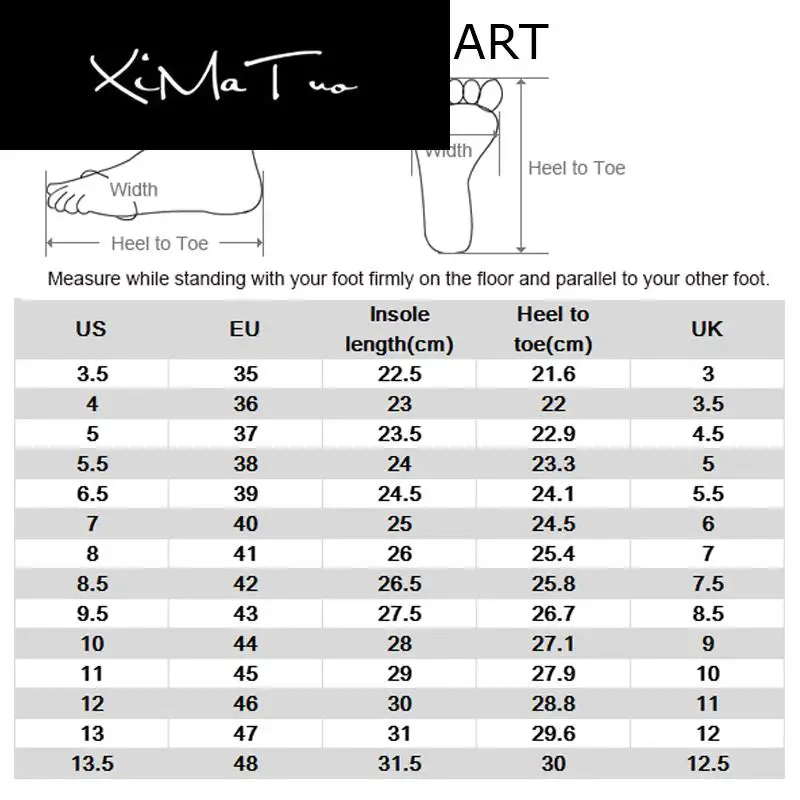 XiMaTuo

ART

Width

Heel to Toe

Width

Heel to Toe

Measure while standing with your foot firmly on the floor and parallel to your other foot.

| US | EU | Insole length(cm) | Heel to toe(cm) | UK |
|---|---|---|---|---|
| 3.5 | 35 | 22.5 | 21.6 | 3 |
| 4 | 36 | 23 | 22 | 3.5 |
| 5 | 37 | 23.5 | 22.9 | 4.5 |
| 5.5 | 38 | 24 | 23.3 | 5 |
| 6.5 | 39 | 24.5 | 24.1 | 5.5 |
| 7 | 40 | 25 | 24.5 | 6 |
| 8 | 41 | 26 | 25.4 | 7 |
| 8.5 | 42 | 26.5 | 25.8 | 7.5 |
| 9.5 | 43 | 27.5 | 26.7 | 8.5 |
| 10 | 44 | 28 | 27.1 | 9 |
| 11 | 45 | 29 | 27.9 | 10 |
| 12 | 46 | 30 | 28.8 | 11 |
| 13 | 47 | 31 | 29.6 | 12 |
| 13.5 | 48 | 31.5 | 30 | 12.5 |